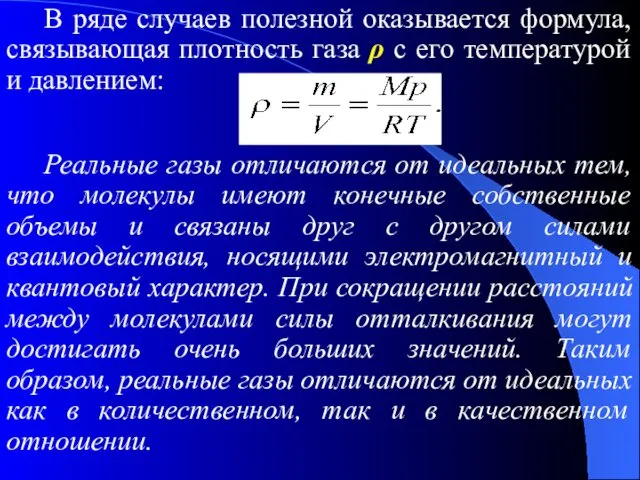 В ряде случаев полезной оказывается формула, связывающая плотность газа $\rho$ с его температурой и давлением:

$\rho = \frac{m}{V} = \frac{Mp}{RT}.$

Реальные газы отличаются от идеальных тем, что молекулы имеют конечные собственные объемы и связаны друг с другом силами взаимодействия, носящими электромагнитный и квантовый характер. При сокращении расстояний между молекулами силы отталкивания могут достигать очень больших значений. Таким образом, реальные газы отличаются от идеальных как в количественном, так и в качественном отношении.